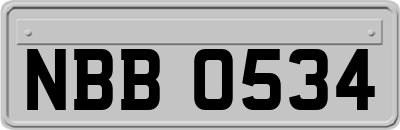 NBB 0534